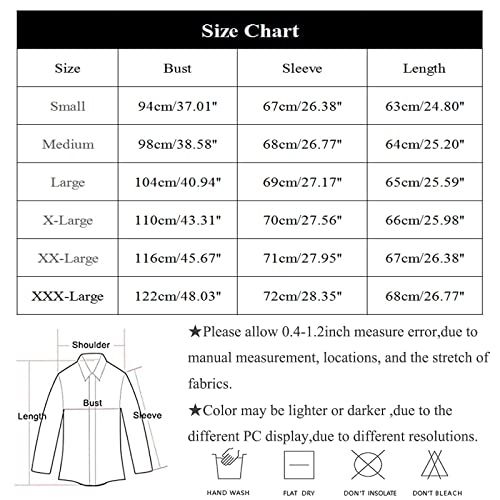 Size Chart

| Size | Bust | Sleeve | Length |
|---|---|---|---|
| Small | 94cm/37.01" | 67cm/26.38" | 63cm/24.80" |
| Medium | 98cm/38.58" | 68cm/26.77" | 64cm/25.20" |
| Large | 104cm/40.94" | 69cm/27.17" | 65cm/25.59" |
| X-Large | 110cm/43.31" | 70cm/27.56" | 66cm/25.98" |
| XX-Large | 116cm/45.67" | 71cm/27.95" | 67cm/26.38" |
| XXX-Large | 122cm/48.03" | 72cm/28.35" | 68cm/26.77" |

Shoulder
Bust
Length
Sleeve

★Please allow 0.4-1.2inch measure error,due to manual measurement, locations, and the stretch of fabrics.

★Color may be lighter or darker ,due to the different PC display,due to different resolutions.

HAND WASH
FLAT DRY
DON'T INSOLATE
DON'T BLEACH